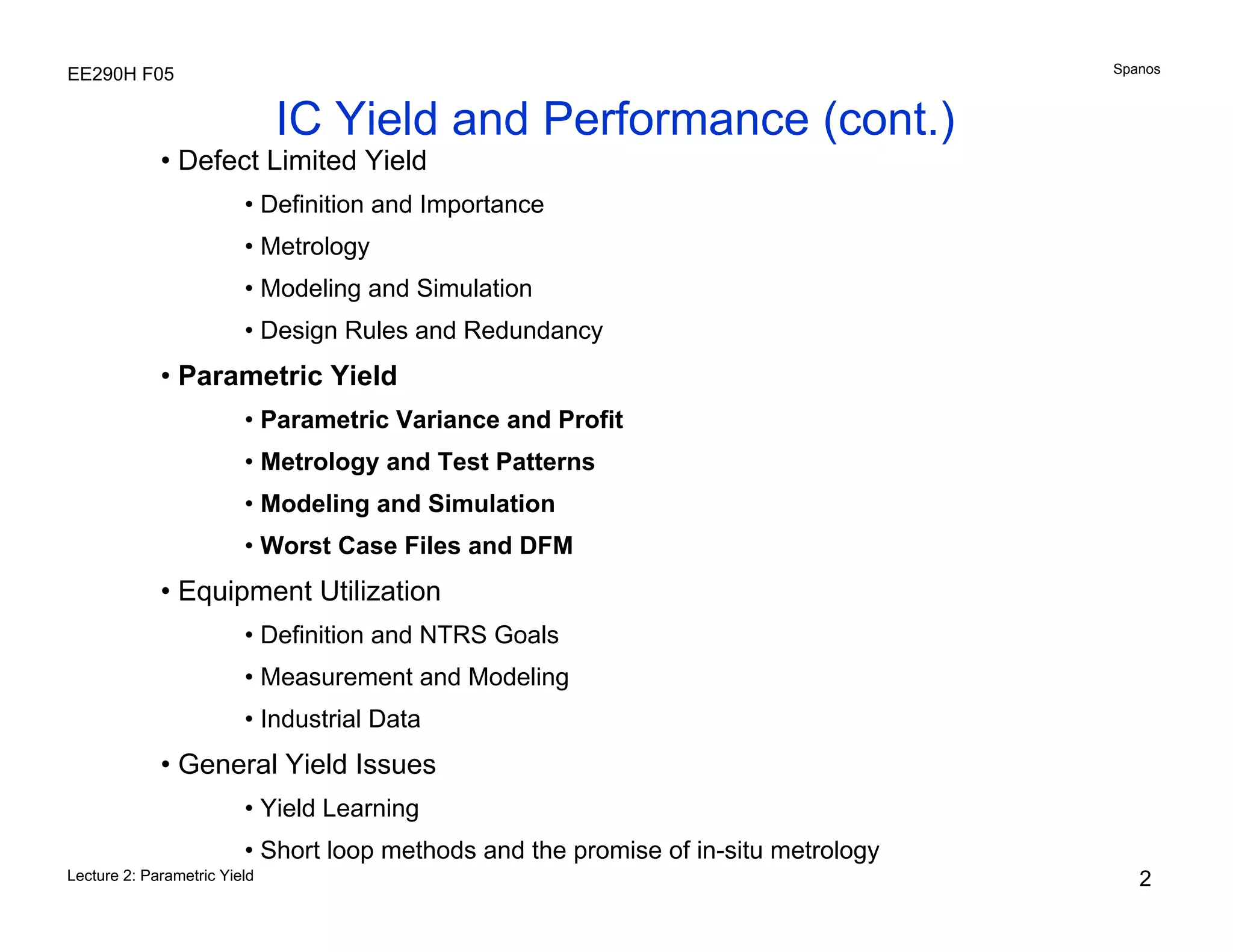 EE290H F05

Spanos

IC Yield and Performance (cont.)

• Defect Limited Yield

• Definition and Importance

• Metrology

• Modeling and Simulation

• Design Rules and Redundancy

• Parametric Yield

• Parametric Variance and Profit

• Metrology and Test Patterns

• Modeling and Simulation

• Worst Case Files and DFM

• Equipment Utilization

• Definition and NTRS Goals

• Measurement and Modeling

• Industrial Data

• General Yield Issues

• Yield Learning

• Short loop methods and the promise of in-situ metrology

Lecture 2: Parametric Yield

2